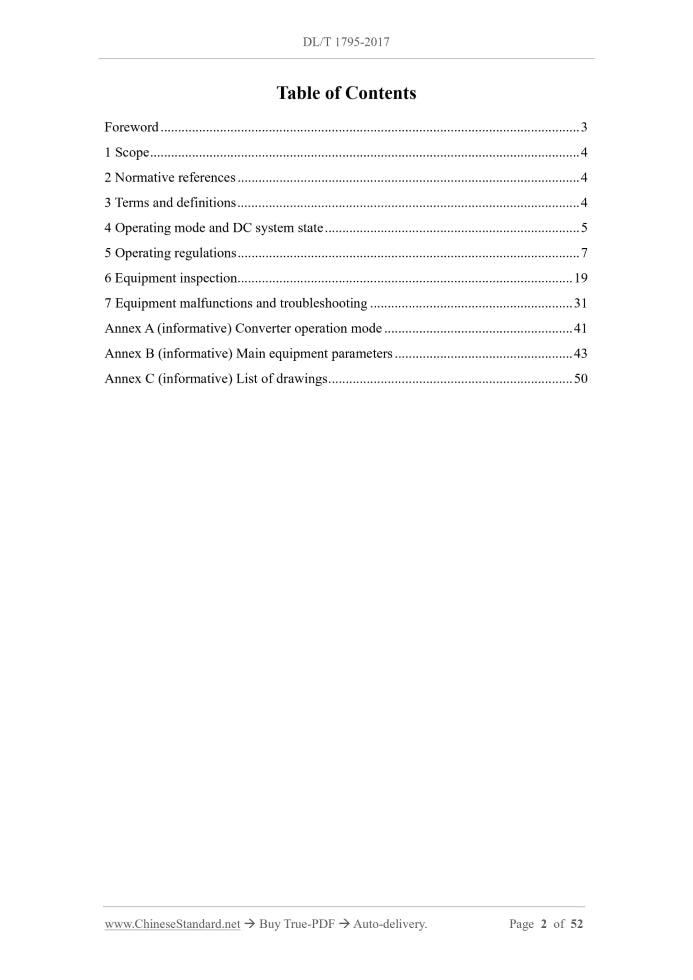 DL/T 1795-2017

Table of Contents

Foreword 3
1 Scope 4
2 Normative references 4
3 Terms and definitions 4
4 Operating mode and DC system state 5
5 Operating regulations 7
6 Equipment inspection 19
7 Equipment malfunctions and troubleshooting 31
Annex A (informative) Converter operation mode 41
Annex B (informative) Main equipment parameters 43
Annex C (informative) List of drawings 50

www.ChineseStandard.net → Buy True-PDF → Auto-delivery.
Page 2 of 52